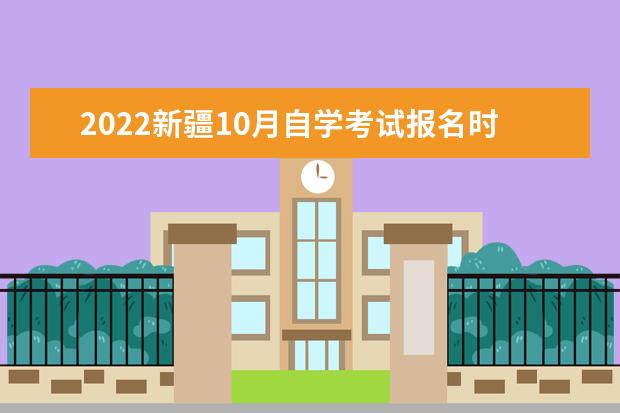 2022新疆10月自学考试报名时